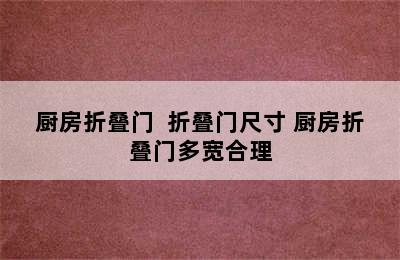 厨房折叠门  折叠门尺寸 厨房折叠门多宽合理